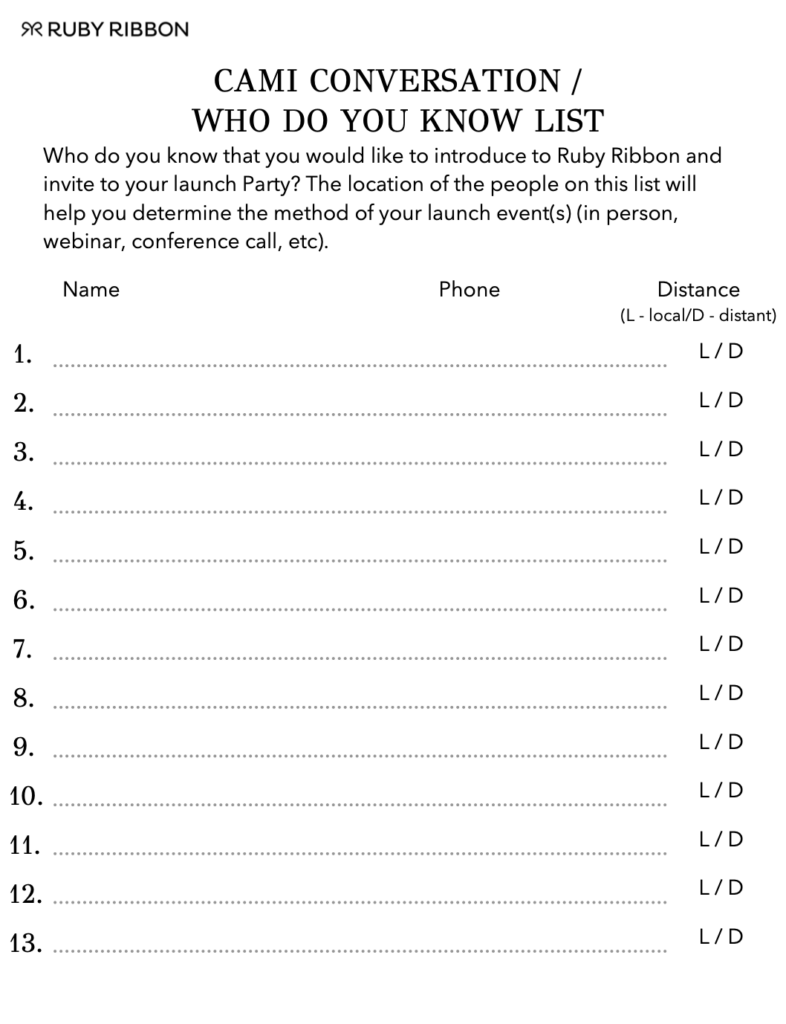 RUBY RIBBON

CAMI CONVERSATION /
WHO DO YOU KNOW LIST

Who do you know that you would like to introduce to Ruby Ribbon and invite to your launch Party? The location of the people on this list will help you determine the method of your launch event(s) (in person, webinar, conference call, etc).

Name Phone Distance
(L - local/D - distant)

1. L / D
2. L / D
3. L / D
4. L / D
5. L / D
6. L / D
7. L / D
8. L / D
9. L / D
10. L / D
11. L / D
12. L / D
13. L / D